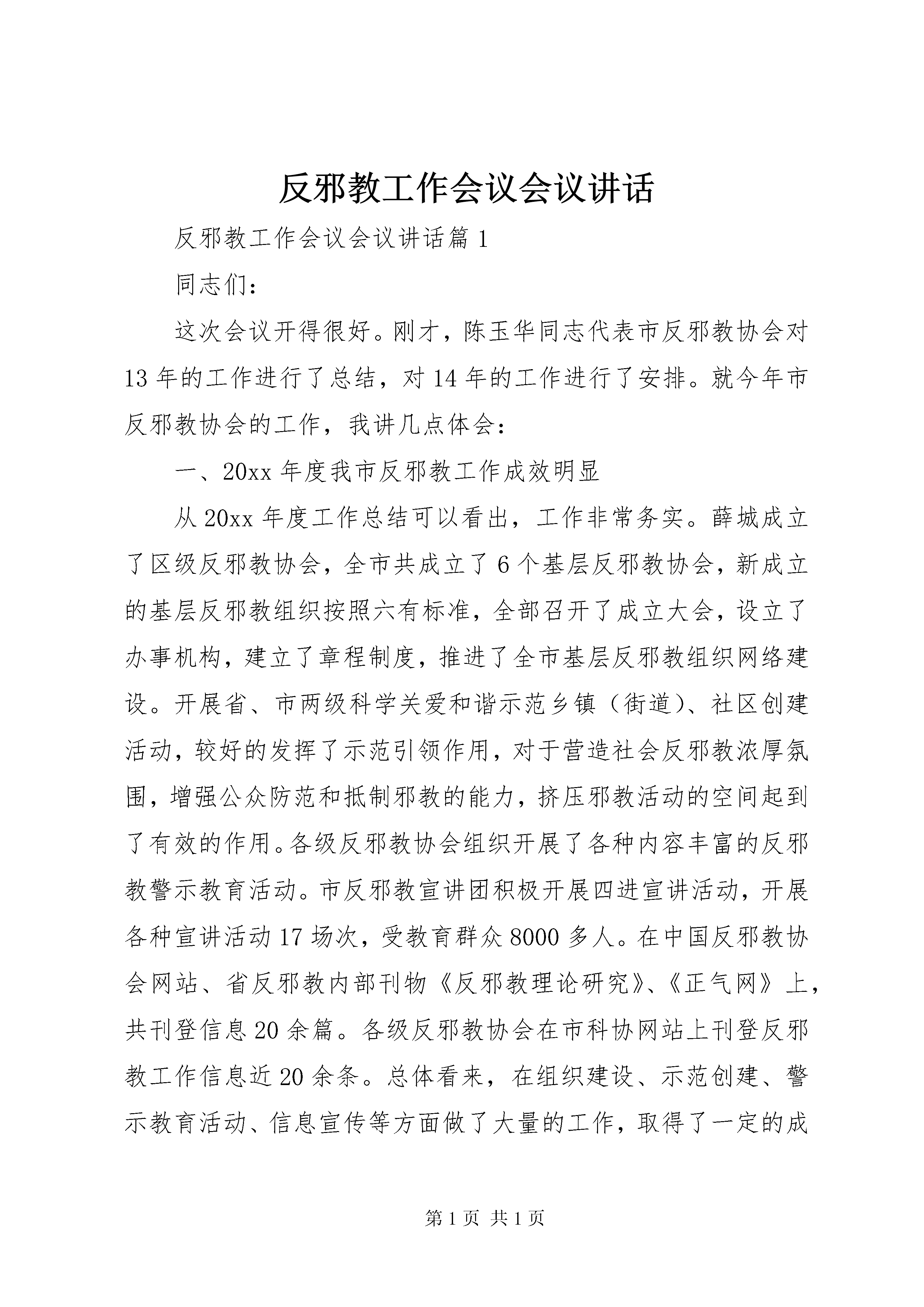 反邪教工作会议会议讲话

反邪教工作会议会议讲话篇1

同志们：

这次会议开得很好。刚才，陈玉华同志代表市反邪教协会对13年的工作进行了总结，对14年的工作进行了安排。就今年市反邪教协会的工作，我讲几点体会：

一、20xx年度我市反邪教工作成效明显

从20xx年度工作总结可以看出，工作非常务实。薛城成立了区级反邪教协会，全市共成立了6个基层反邪教协会，新成立的基层反邪教组织按照六有标准，全部召开了成立大会，设立了办事机构，建立了章程制度，推进了全市基层反邪教组织网络建设。开展省、市两级科学关爱和谐示范乡镇（街道）、社区创建活动，较好的发挥了示范引领作用，对于营造社会反邪教浓厚氛围，增强公众防范和抵制邪教的能力，挤压邪教活动的空间起到了有效的作用。各级反邪教协会组织开展了各种内容丰富的反邪教警示教育活动。市反邪教宣讲团积极开展四进宣讲活动，开展各种宣讲活动17场次，受教育群众8000多人。在中国反邪教协会网站、省反邪教内部刊物《反邪教理论研究》、《正气网》上，共刊登信息20余篇。各级反邪教协会在市科协网站上刊登反邪教工作信息近20余条。总体看来，在组织建设、示范创建、警示教育活动、信息宣传等方面做了大量的工作，取得了一定的成

第1页 共1页